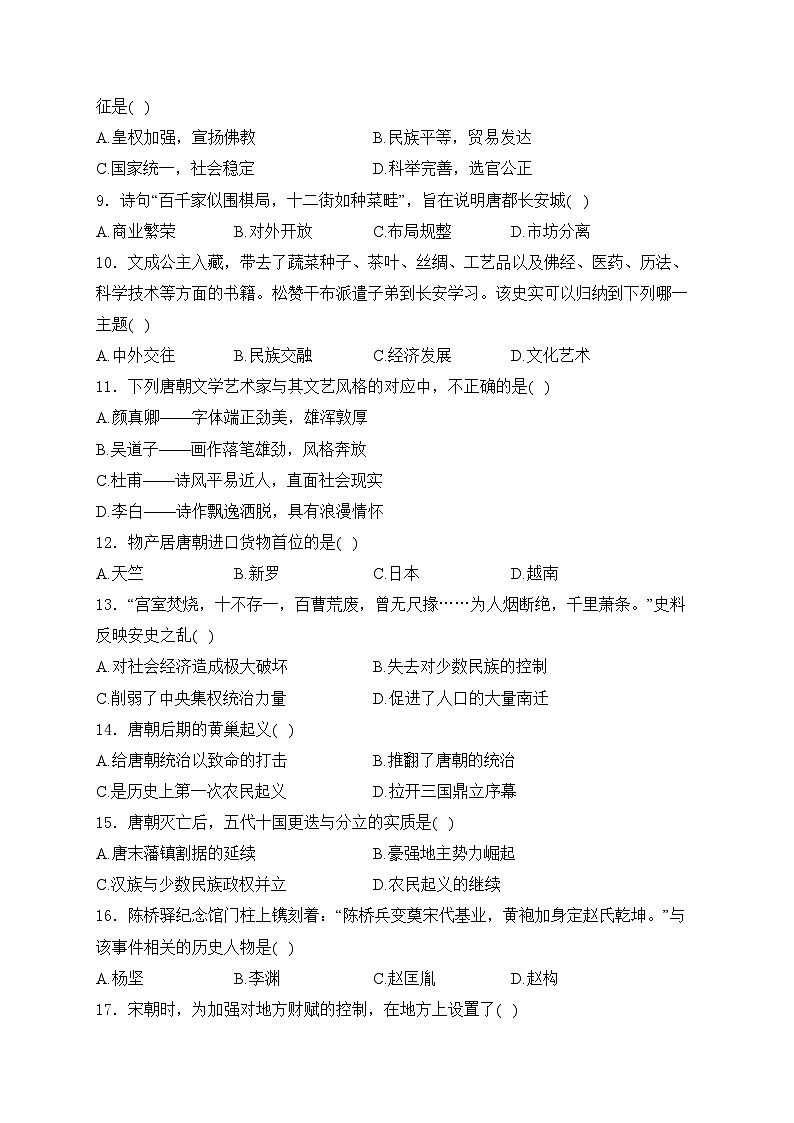 征是( )

A.皇权加强，宣扬佛教　　B.民族平等，贸易发达

C.国家统一，社会稳定　　D.科举完善，选官公正

9．诗句“百千家似围棋局，十二街如种菜畦”，旨在说明唐都长安城( )

A.商业繁荣　　B.对外开放　　C.布局规整　　D.市坊分离

10．文成公主入藏，带去了蔬菜种子、茶叶、丝绸、工艺品以及佛经、医药、历法、科学技术等方面的书籍。松赞干布派遣子弟到长安学习。该史实可以归纳到下列哪一主题( )

A.中外交往　　B.民族交融　　C.经济发展　　D.文化艺术

11．下列唐朝文学艺术家与其文艺风格的对应中，不正确的是( )

A.颜真卿——字体端正劲美，雄浑敦厚

B.吴道子——画作落笔雄劲，风格奔放

C.杜甫——诗风平易近人，直面社会现实

D.李白——诗作飘逸洒脱，具有浪漫情怀

12．物产居唐朝进口货物首位的是( )

A.天竺　　B.新罗　　C.日本　　D.越南

13．“宫室焚烧，十不存一，百曹荒废，曾无尺椽……为人烟断绝，千里萧条。”史料反映安史之乱( )

A.对社会经济造成极大破坏　　B.失去对少数民族的控制

C.削弱了中央集权统治力量　　D.促进了人口的大量南迁

14．唐朝后期的黄巢起义( )

A.给唐朝统治以致命的打击　　B.推翻了唐朝的统治

C.是历史上第一次农民起义　　D.拉开三国鼎立序幕

15．唐朝灭亡后，五代十国更迭与分立的实质是( )

A.唐末藩镇割据的延续　　B.豪强地主势力崛起

C.汉族与少数民族政权并立　　D.农民起义的继续

16．陈桥驿纪念馆门柱上镌刻着：“陈桥兵变奠宋代基业，黄袍加身定赵氏乾坤。”与该事件相关的历史人物是( )

A.杨坚　　B.李渊　　C.赵匡胤　　D.赵构

17．宋朝时，为加强对地方财赋的控制，在地方上设置了( )